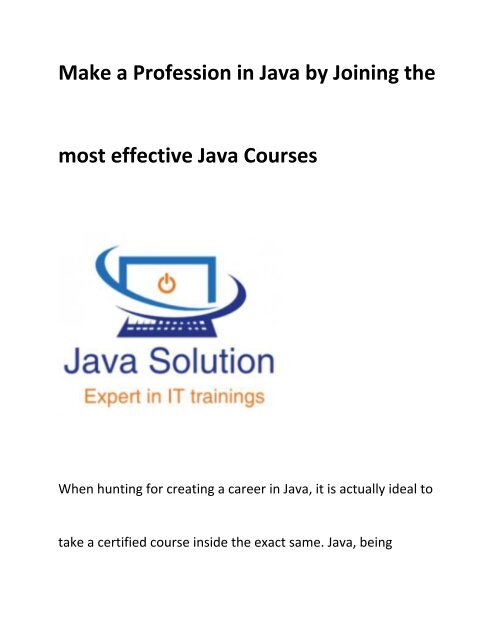 Make a Profession in Java by Joining the most effective Java Courses

Java Solution
Expert in IT trainings

When hunting for creating a career in Java, it is actually ideal to take a certified course inside the exact same. Java, being